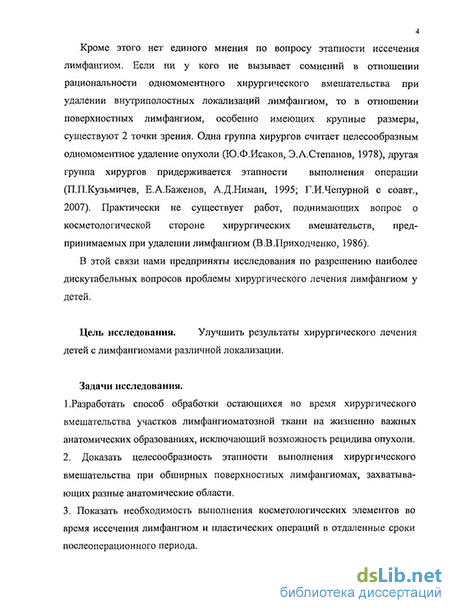 4

Кроме этого нет единого мнения по вопросу этапности иссечения лимфангиом. Если ни у кого не вызывает сомнений в отношении рациональности одномоментного хирургического вмешательства при удалении внутриполостных локализаций лимфангиом, то в отношении поверхностных лимфангиом, особенно имеющих крупные размеры, существуют 2 точки зрения. Одна группа хирургов считает целесообразным одномоментное удаление опухоли (Ю.Ф.Исаков, Э.А.Степанов, 1978), другая группа хирургов придерживается этапности выполнения операции (П.П.Кузьмичев, Е.А.Баженов, А.Д.Ниман, 1995; Г.И.Чепурной с соавт., 2007). Практически не существует работ, поднимающих вопрос о косметологической стороне хирургических вмешательств, предпринимаемых при удалении лимфангиом (В.В.Приходченко, 1986).

В этой связи нами предприняты исследования по разрешению наиболее дискутабельных вопросов проблемы хирургического лечения лимфангиом у детей.

Цель исследования. Улучшить результаты хирургического лечения детей с лимфангиомами различной локализации.

Задачи исследования.

1.Разработать способ обработки остающихся во время хирургического вмешательства участков лимфангиоматозной ткани на жизненно важных анатомических образованиях, исключающий возможность рецидива опухоли.

2. Доказать целесообразность этапности выполнения хирургического вмешательства при обширных поверхностных лимфангиомах, захватывающих разные анатомические области.

3. Показать необходимость выполнения косметологических элементов во время иссечения лимфангиом и пластических операций в отдаленные сроки послеоперационного периода.

dsLib.net
библиотека диссертаций